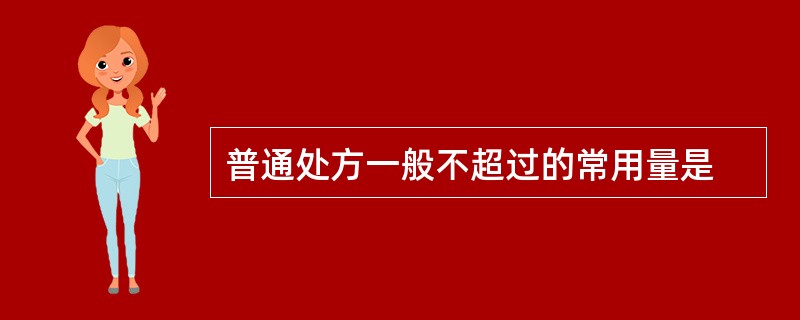 普通处方一般不超过的常用量是